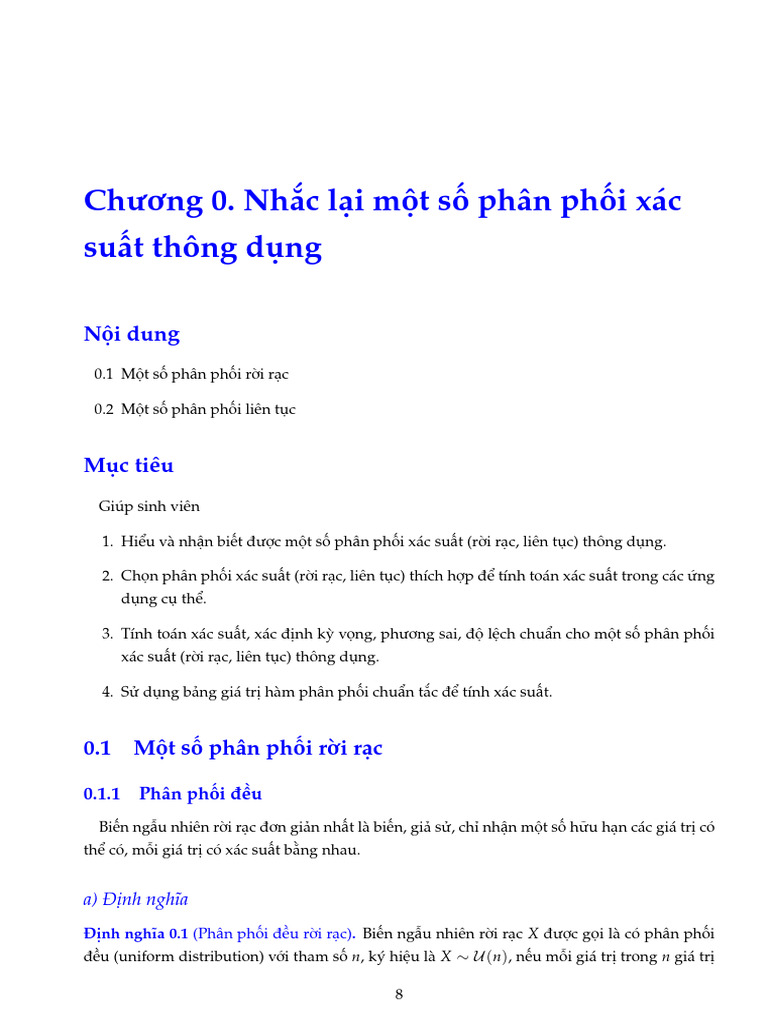 Chương 0. Nhắc lại một số phân phối xác suất thông dụng

Nội dung

0.1 Một số phân phối rời rạc

0.2 Một số phân phối liên tục

Mục tiêu

Giúp sinh viên

1. Hiểu và nhận biết được một số phân phối xác suất (rời rạc, liên tục) thông dụng.

2. Chọn phân phối xác suất (rời rạc, liên tục) thích hợp để tính toán xác suất trong các ứng dụng cụ thể.

3. Tính toán xác suất, xác định kỳ vọng, phương sai, độ lệch chuẩn cho một số phân phối xác suất (rời rạc, liên tục) thông dụng.

4. Sử dụng bảng giá trị hàm phân phối chuẩn tắc để tính xác suất.

0.1 Một số phân phối rời rạc

0.1.1 Phân phối đều

Biến ngẫu nhiên rời rạc đơn giản nhất là biến, giả sử, chỉ nhận một số hữu hạn các giá trị có thể có, mỗi giá trị có xác suất bằng nhau.

a) Định nghĩa

Định nghĩa 0.1 (Phân phối đều rời rạc). Biến ngẫu nhiên rời rạc $X$ được gọi là có phân phối đều (uniform distribution) với tham số $n$, ký hiệu là $X \sim \mathcal{U}(n)$, nếu mỗi giá trị trong $n$ giá trị

8